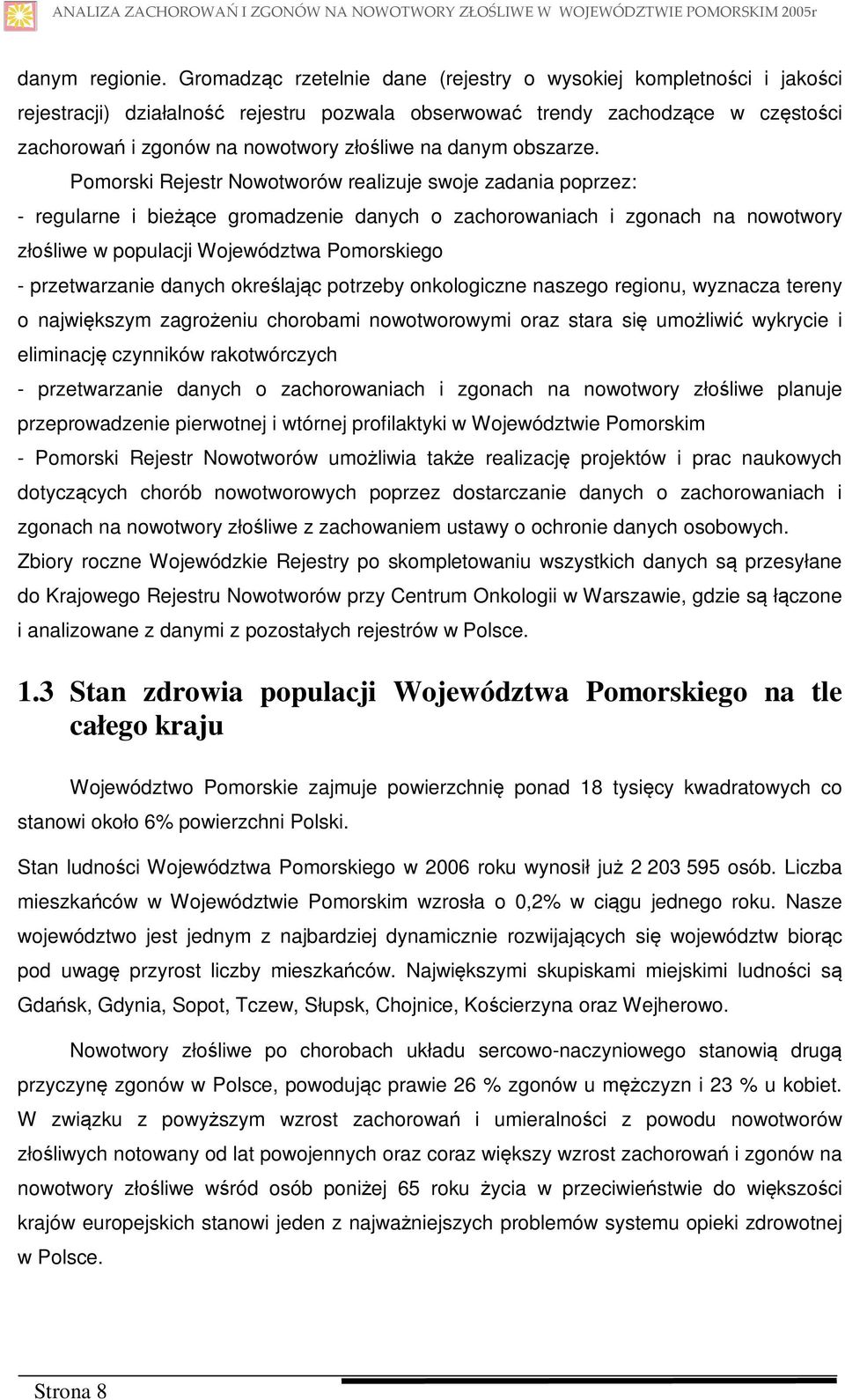 ANALIZA ZACHOROWAŃ I ZGONÓW NA NOWOTWORY ZŁOŚLIWE W WOJEWÓDZTWIE POMORSKIM 2005r

danym regionie. Gromadząc rzetelnie dane (rejestry o wysokiej kompletności i jakości rejestracji) działalność rejestru pozwala obserwować trendy zachodzące w częstości zachorowań i zgonów na nowotwory złośliwe na danym obszarze.

Pomorski Rejestr Nowotworów realizuje swoje zadania poprzez:
- regularne i bieżące gromadzenie danych o zachorowaniach i zgonach na nowotwory złośliwe w populacji Województwa Pomorskiego
- przetwarzanie danych określając potrzeby onkologiczne naszego regionu, wyznacza tereny o największym zagrożeniu chorobami nowotworowymi oraz stara się umożliwić wykrycie i eliminację czynników rakotwórczych
- przetwarzanie danych o zachorowaniach i zgonach na nowotwory złośliwe planuje przeprowadzenie pierwotnej i wtórnej profilaktyki w Województwie Pomorskim
- Pomorski Rejestr Nowotworów umożliwia także realizację projektów i prac naukowych dotyczących chorób nowotworowych poprzez dostarczanie danych o zachorowaniach i zgonach na nowotwory złośliwe z zachowaniem ustawy o ochronie danych osobowych.
Zbiory roczne Wojewódzkie Rejestry po skompletowaniu wszystkich danych są przesyłane do Krajowego Rejestru Nowotworów przy Centrum Onkologii w Warszawie, gdzie są łączone i analizowane z danymi z pozostałych rejestrów w Polsce.

1.3 Stan zdrowia populacji Województwa Pomorskiego na tle całego kraju

Województwo Pomorskie zajmuje powierzchnię ponad 18 tysięcy kwadratowych co stanowi około 6% powierzchni Polski.

Stan ludności Województwa Pomorskiego w 2006 roku wynosił już 2 203 595 osób. Liczba mieszkańców w Województwie Pomorskim wzrosła o 0,2% w ciągu jednego roku. Nasze województwo jest jednym z najbardziej dynamicznie rozwijających się województw biorąc pod uwagę przyrost liczby mieszkańców. Największymi skupiskami miejskimi ludności są Gdańsk, Gdynia, Sopot, Tczew, Słupsk, Chojnice, Kościerzyna oraz Wejherowo.

Nowotwory złośliwe po chorobach układu sercowo-naczyniowego stanowią drugą przyczynę zgonów w Polsce, powodując prawie 26 % zgonów u mężczyzn i 23 % u kobiet. W związku z powyższym wzrost zachorowań i umieralności z powodu nowotworów złośliwych notowany od lat powojennych oraz coraz większy wzrost zachorowań i zgonów na nowotwory złośliwe wśród osób poniżej 65 roku życia w przeciwieństwie do większości krajów europejskich stanowi jeden z najważniejszych problemów systemu opieki zdrowotnej w Polsce.

Strona 8